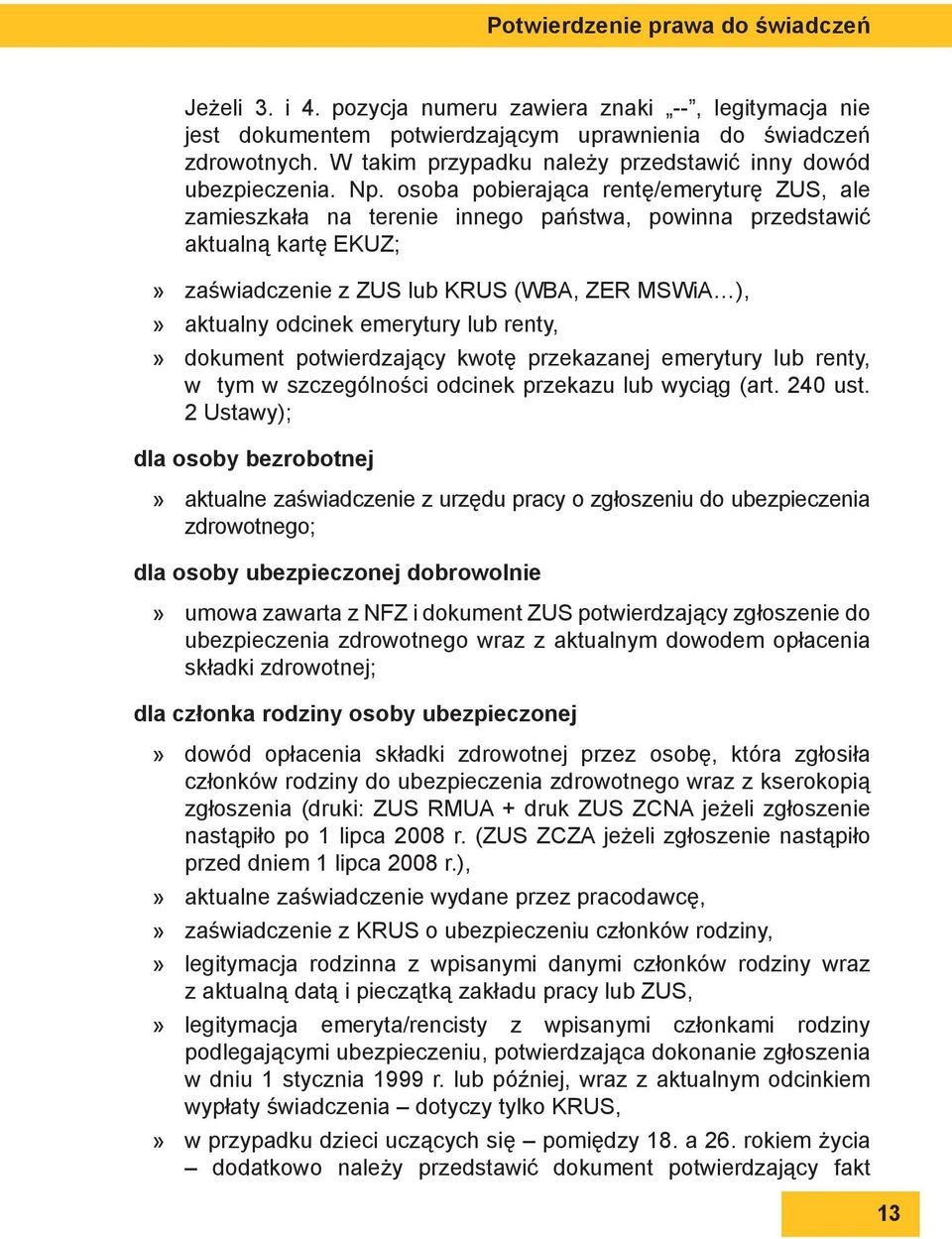 Potwierdzenie prawa do świadczeń

Jeżeli 3. i 4. pozycja numeru zawiera znaki „--”, legitymacja nie jest dokumentem potwierdzającym uprawnienia do świadczeń zdrowotnych. W takim przypadku należy przedstawić inny dowód ubezpieczenia. Np. osoba pobierająca rentę/emeryturę ZUS, ale zamieszkała na terenie innego państwa, powinna przedstawić aktualną kartę EKUZ;

» zaświadczenie z ZUS lub KRUS (WBA, ZER MSWiA…),
» aktualny odcinek emerytury lub renty,
» dokument potwierdzający kwotę przekazanej emerytury lub renty, w tym w szczególności odcinek przekazu lub wyciąg (art. 240 ust. 2 Ustawy);

dla osoby bezrobotnej

» aktualne zaświadczenie z urzędu pracy o zgłoszeniu do ubezpieczenia zdrowotnego;

dla osoby ubezpieczonej dobrowolnie

» umowa zawarta z NFZ i dokument ZUS potwierdzający zgłoszenie do ubezpieczenia zdrowotnego wraz z aktualnym dowodem opłacenia składki zdrowotnej;

dla członka rodziny osoby ubezpieczonej

» dowód opłacenia składki zdrowotnej przez osobę, która zgłosiła członków rodziny do ubezpieczenia zdrowotnego wraz z kserokopią zgłoszenia (druki: ZUS RMUA + druk ZUS ZCNA jeżeli zgłoszenie nastąpiło po 1 lipca 2008 r. (ZUS ZCZA jeżeli zgłoszenie nastąpiło przed dniem 1 lipca 2008 r.),
» aktualne zaświadczenie wydane przez pracodawcę,
» zaświadczenie z KRUS o ubezpieczeniu członków rodziny,
» legitymacja rodzinna z wpisanymi danymi członków rodziny wraz z aktualną datą i pieczątką zakładu pracy lub ZUS,
» legitymacja emeryta/rencisty z wpisanymi członkami rodziny podlegającymi ubezpieczeniu, potwierdzająca dokonanie zgłoszenia w dniu 1 stycznia 1999 r. lub później, wraz z aktualnym odcinkiem wypłaty świadczenia – dotyczy tylko KRUS,
» w przypadku dzieci uczących się – pomiędzy 18. a 26. rokiem życia – dodatkowo należy przedstawić dokument potwierdzający fakt

13